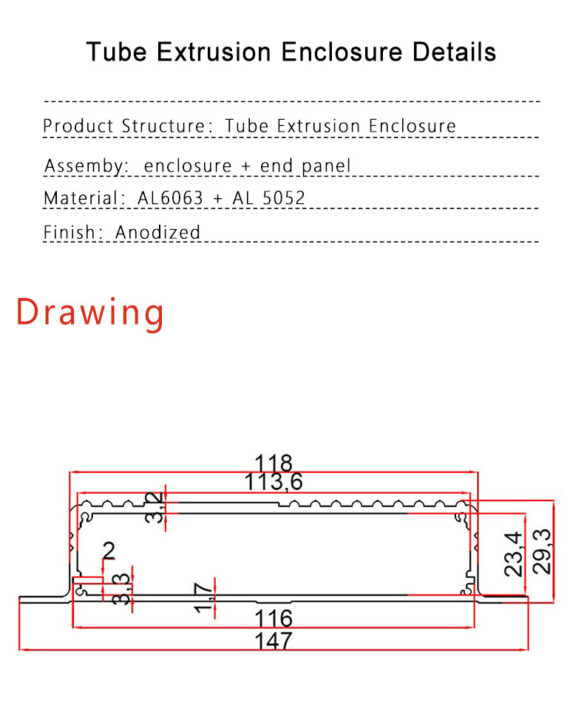 Tube Extrusion Enclosure Details

Product Structure: Tube Extrusion Enclosure

Assemby: enclosure + end panel

Material: AL6063 + AL 5052

Finish: Anodized

Drawing

118
113,6
3,2
2
3,3
1,7
23,4
29,3
116
147